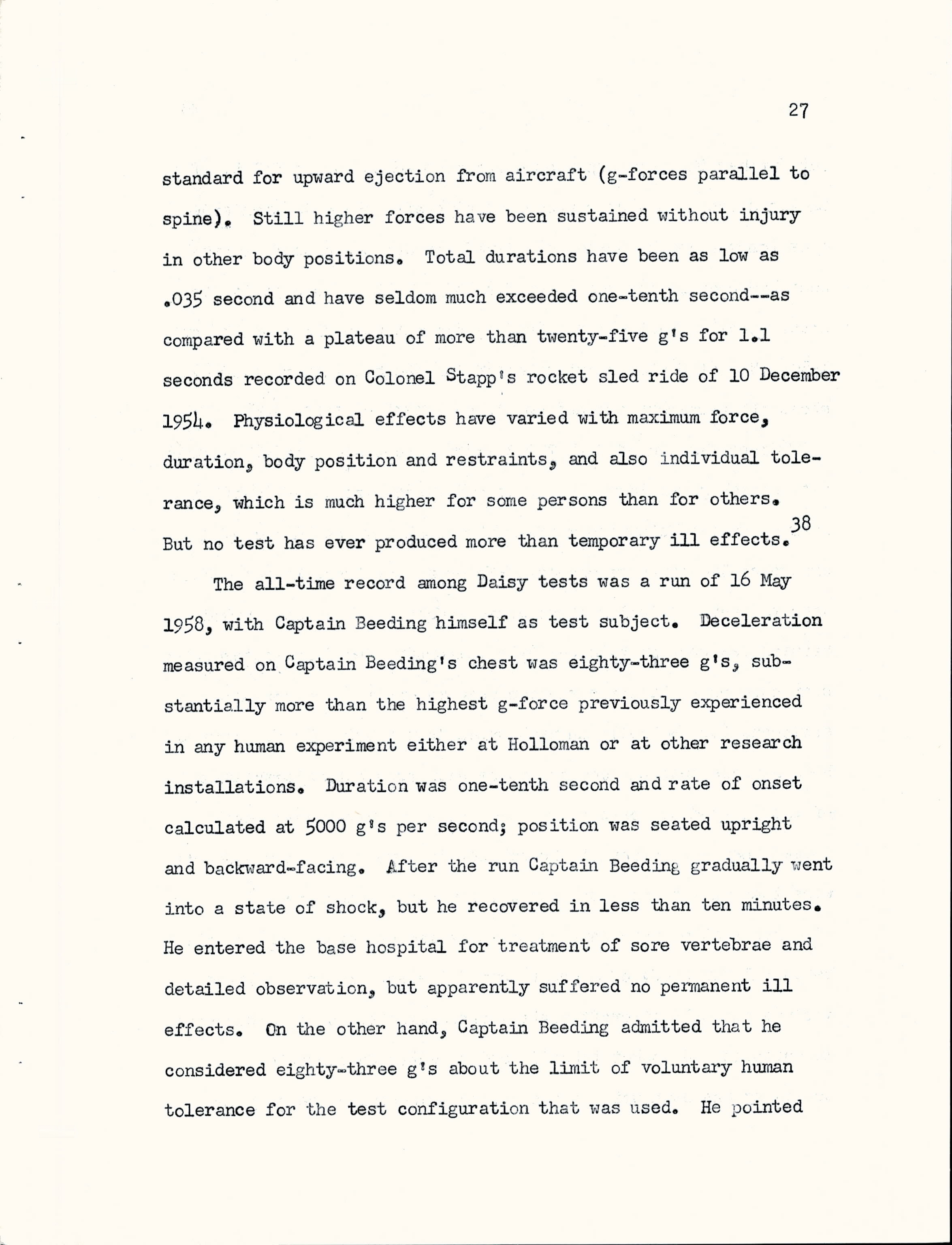 27

standard for upward ejection from aircraft (g-forces parallel to spine). Still higher forces have been sustained without injury in other body positions. Total durations have been as low as .035 second and have seldom much exceeded one-tenth second--as compared with a plateau of more than twenty-five g's for 1.1 seconds recorded on Colonel Stapp's rocket sled ride of 10 December 1954. Physiological effects have varied with maximum force, duration, body position and restraints, and also individual tolerance, which is much higher for some persons than for others. But no test has ever produced more than temporary ill effects.$^{38}$

The all-time record among Daisy tests was a run of 16 May 1958, with Captain Beeding himself as test subject. Deceleration measured on Captain Beeding's chest was eighty-three g's, substantially more than the highest g-force previously experienced in any human experiment either at Holloman or at other research installations. Duration was one-tenth second and rate of onset calculated at 5000 g's per second; position was seated upright and backward-facing. After the run Captain Beeding gradually went into a state of shock, but he recovered in less than ten minutes. He entered the base hospital for treatment of sore vertebrae and detailed observation, but apparently suffered no permanent ill effects. On the other hand, Captain Beeding admitted that he considered eighty-three g's about the limit of voluntary human tolerance for the test configuration that was used. He pointed